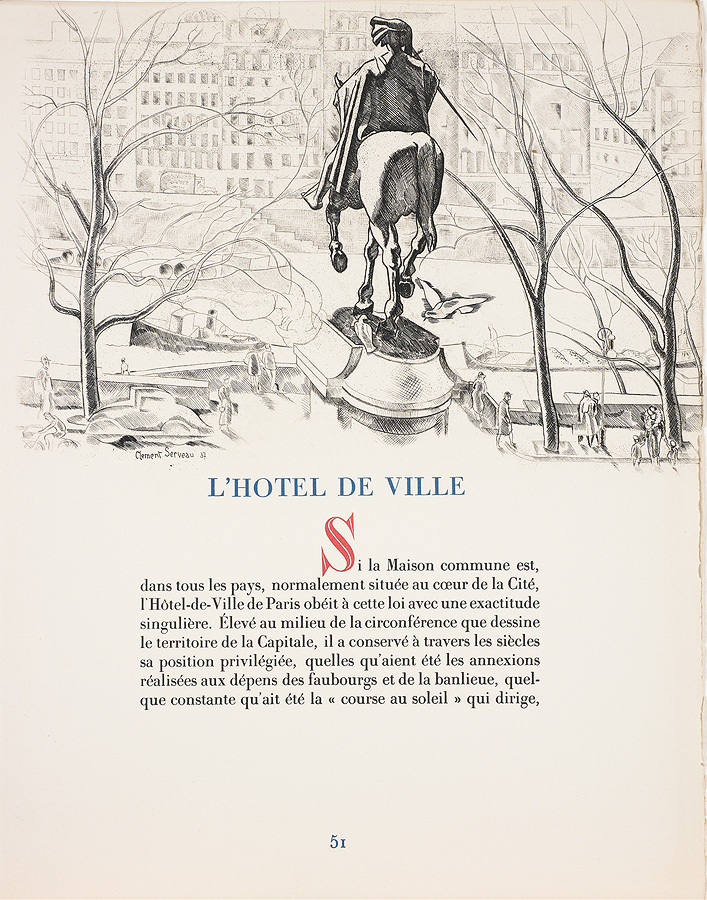 Clement Serveau 37

L'HOTEL DE VILLE

Si la Maison commune est, dans tous les pays, normalement située au cœur de la Cité, l'Hôtel-de-Ville de Paris obéit à cette loi avec une exactitude singulière. Élevé au milieu de la circonférence que dessine le territoire de la Capitale, il a conservé à travers les siècles sa position privilégiée, quelles qu'aient été les annexions réalisées aux dépens des faubourgs et de la banlieue, quelque constante qu'ait été la « course au soleil » qui dirige,

51